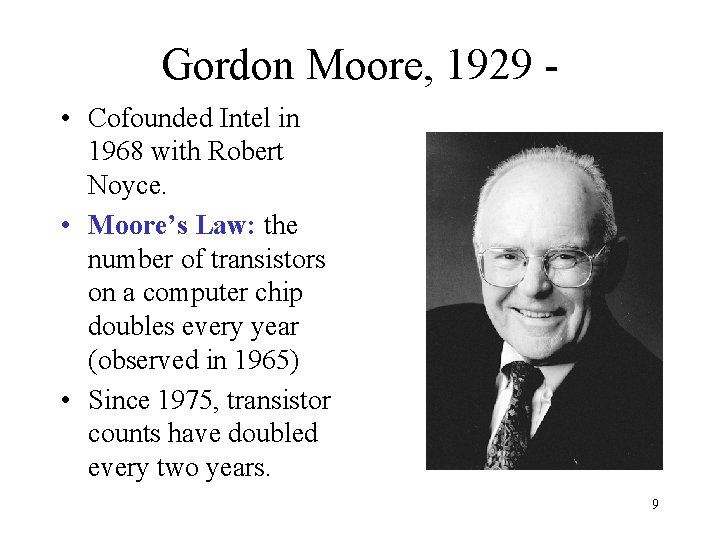 Gordon Moore, 1929 -

• Cofounded Intel in 1968 with Robert Noyce.
• Moore's Law: the number of transistors on a computer chip doubles every year (observed in 1965)
• Since 1975, transistor counts have doubled every two years.

9